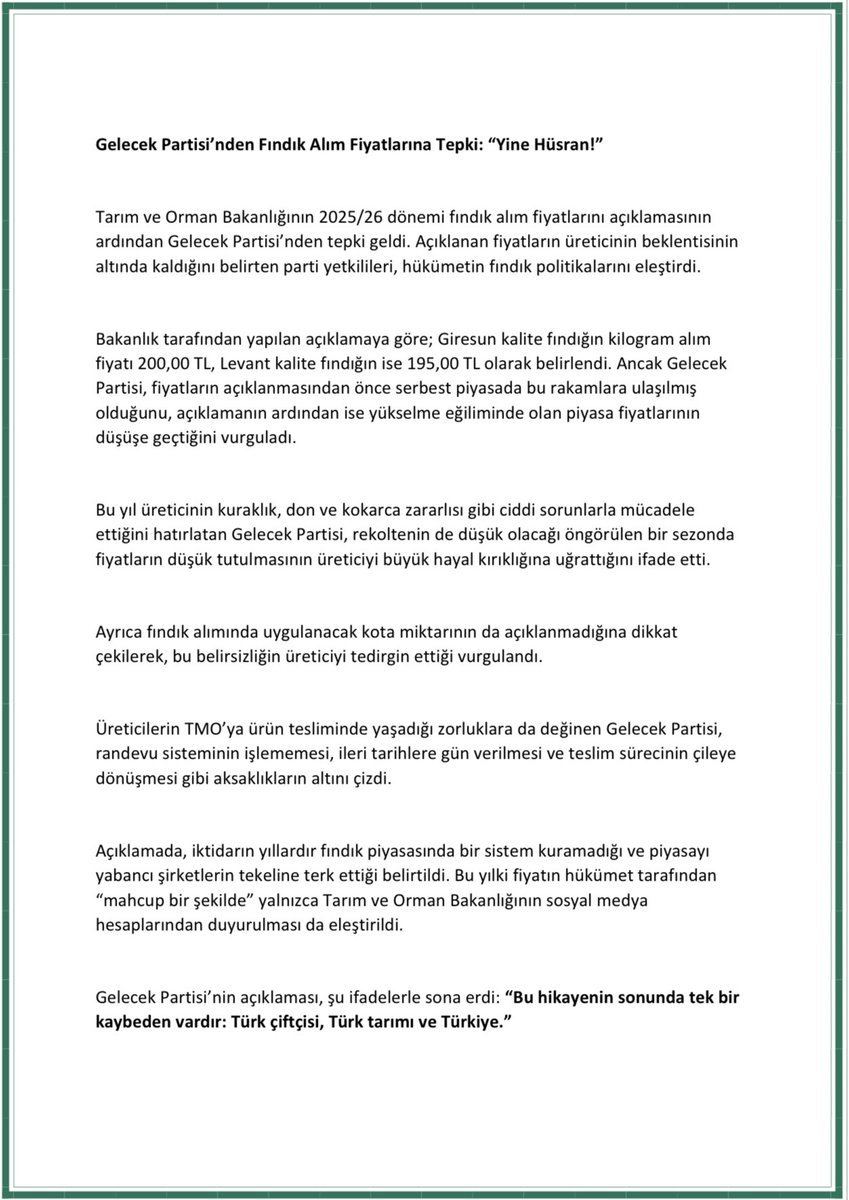 Gelecek Partisi'nden Fındık Alım Fiyatlarına Tepki: "Yine Hüsran!"

Tarım ve Orman Bakanlığının 2025/26 dönemi fındık alım fiyatlarını açıklamasının ardından Gelecek Partisi'nden tepki geldi. Açıklanan fiyatların üreticinin beklentisinin altında kaldığını belirten parti yetkilileri, hükümetin fındık politikalarını eleştirdi.

Bakanlık tarafından yapılan açıklamaya göre; Giresun kalite fındığın kilogram alım fiyatı 200,00 TL, Levant kalite fındığın ise 195,00 TL olarak belirlendi. Ancak Gelecek Partisi, fiyatların açıklanmasından önce serbest piyasada bu rakamlara ulaşılmış olduğunu, açıklamanın ardından ise yükselme eğiliminde olan piyasa fiyatlarının düşüşe geçtiğini vurguladı.

Bu yıl üreticinin kuraklık, don ve kokarca zararlısı gibi ciddi sorunlarla mücadele ettiğini hatırlatan Gelecek Partisi, rekoltenin de düşük olacağı öngörülen bir sezonda fiyatların düşük tutulmasının üreticiyi büyük hayal kırıklığına uğrattığını ifade etti.

Ayrıca fındık alımında uygulanacak kota miktarının da açıklanmadığına dikkat çekilerek, bu belirsizliğin üreticiyi tedirgin ettiği vurgulandı.

Üreticilerin TMO'ya ürün tesliminde yaşadığı zorluklara da değinen Gelecek Partisi, randevu sisteminin işlememesi, ileri tarihlere gün verilmesi ve teslim sürecinin çileye dönüşmesi gibi aksaklıkların altını çizdi.

Açıklamada, iktidarın yıllardır fındık piyasasında bir sistem kuramadığı ve piyasayı yabancı şirketlerin tekeline terk ettiği belirtildi. Bu yılki fiyatın hükümet tarafından "mahcup bir şekilde" yalnızca Tarım ve Orman Bakanlığının sosyal medya hesaplarından duyurulması da eleştirildi.

Gelecek Partisi'nin açıklaması, şu ifadelerle sona erdi: "Bu hikayenin sonunda tek bir kaybeden vardır: Türk çiftçisi, Türk tarımı ve Türkiye."